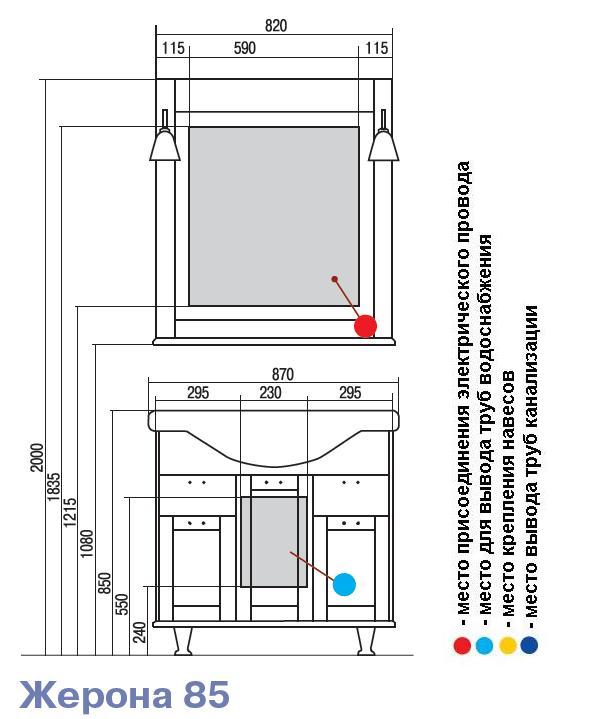 820
115
590
115
870
295
230
295
2000
1835
1215
1080
850
550
240

- место присоединения электрического провода
- место для вывода труб водоснабжения
- место крепления навесов
- место вывода труб канализации

Жерона 85